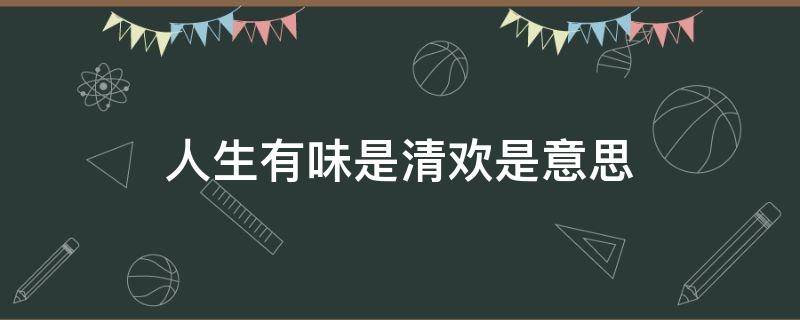 人生有味是清欢是意思